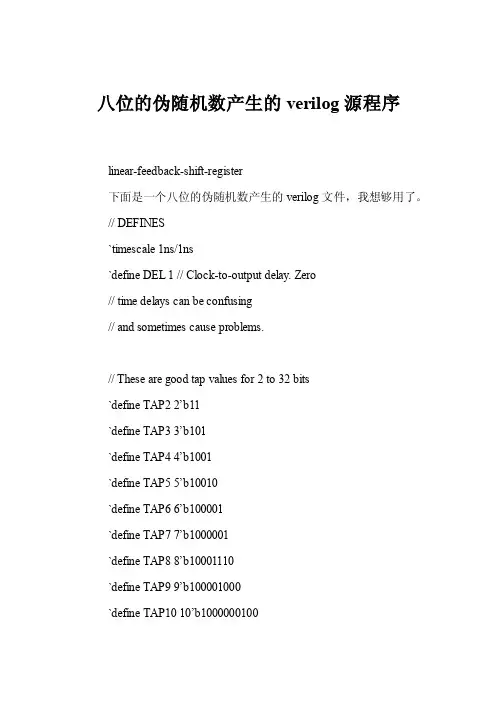 八位的伪随机数产生的verilog源程序

linear-feedback-shift-register

下面是一个八位的伪随机数产生的verilog文件，我想够用了。

// DEFINES

`timescale 1ns/1ns

`define DEL 1 // Clock-to-output delay. Zero

// time delays can be confusing

// and sometimes cause problems.

// These are good tap values for 2 to 32 bits

`define TAP2 2'b11

`define TAP3 3'b101

`define TAP4 4'b1001

`define TAP5 5'b10010

`define TAP6 6'b100001

`define TAP7 7'b1000001

`define TAP8 8'b10001110

`define TAP9 9'b100001000

`define TAP10 10'b1000000100